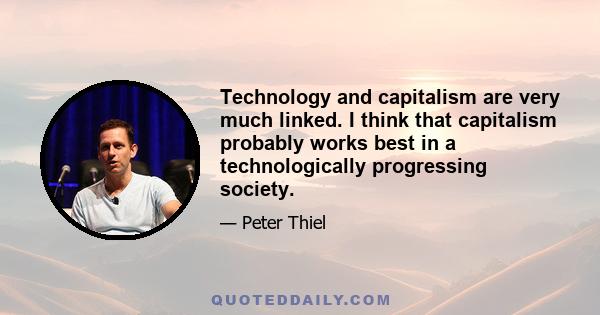 Technology and capitalism are very much linked. I think that capitalism probably works best in a technologically progressing society.

— Peter Thiel

QUOTEDDAILY.COM